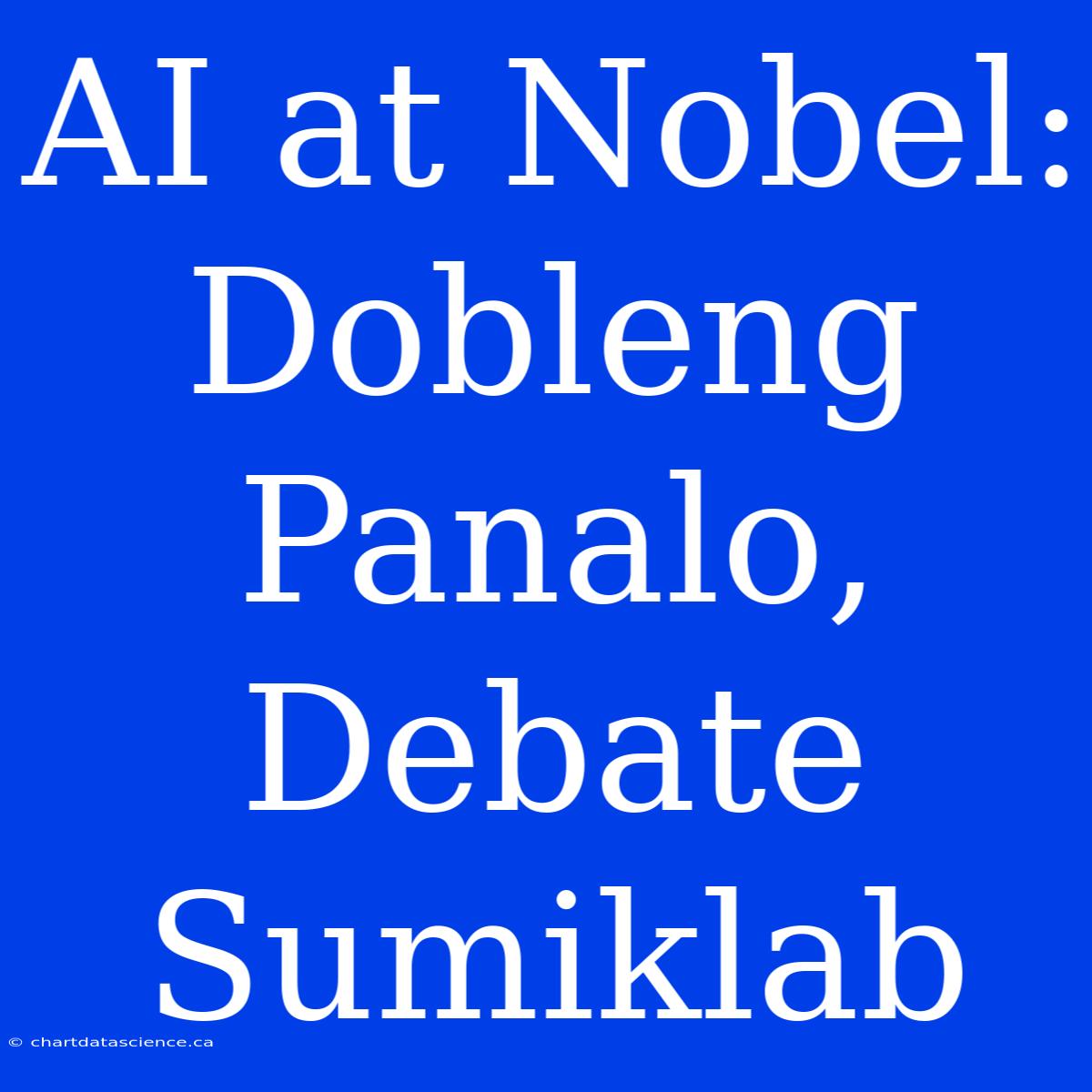 AI at Nobel: Dobleng Panalo, Debate Sumiklab

© chartdatascience.ca